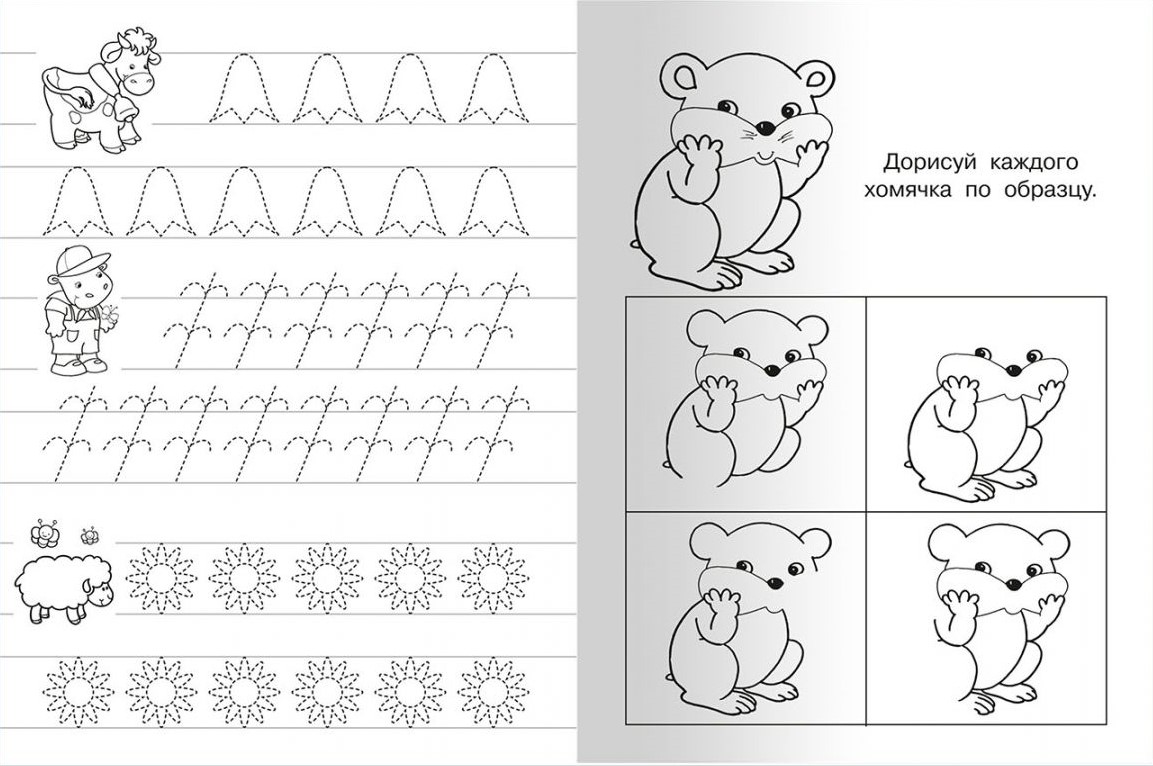 Дорисуй каждого хомячка по образцу.